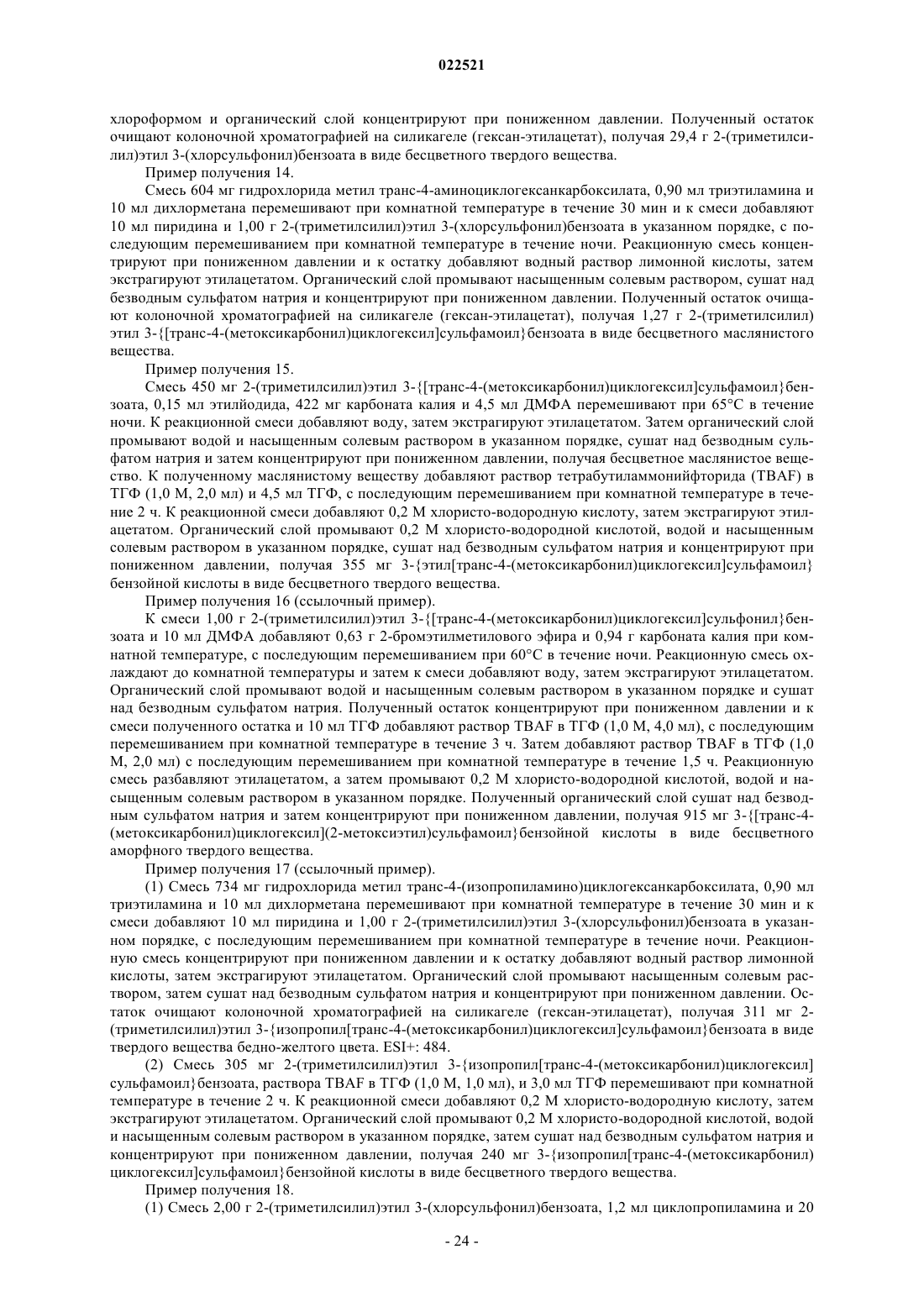 022521

хлороформом и органический слой концентрируют при пониженном давлении. Полученный остаток очищают колоночной хроматографией на силикагеле (гексан-этилацетат), получая 29,4 г 2-(триметилсилил)этил 3-(хлорсульфонил)бензоата в виде бесцветного твердого вещества.

Пример получения 14.

Смесь 604 мг гидрохлорида метил транс-4-аминоциклогексанкарбоксилата, 0,90 мл триэтиламина и 10 мл дихлорметана перемешивают при комнатной температуре в течение 30 мин и к смеси добавляют 10 мл пиридина и 1,00 г 2-(триметилсилил)этил 3-(хлорсульфонил)бензоата в указанном порядке, с последующим перемешиванием при комнатной температуре в течение ночи. Реакционную смесь концентрируют при пониженном давлении и к остатку добавляют водный раствор лимонной кислоты, затем экстрагируют этилацетатом. Органический слой промывают насыщенным солевым раствором, сушат над безводным сульфатом натрия и концентрируют при пониженном давлении. Полученный остаток очищают колоночной хроматографией на силикагеле (гексан-этилацетат), получая 1,27 г 2-(триметилсилил) этил 3-{[транс-4-(метоксикарбонил)циклогексил]сульфамоил}бензоата в виде бесцветного маслянистого вещества.

Пример получения 15.

Смесь 450 мг 2-(триметилсилил)этил 3-{[транс-4-(метоксикарбонил)циклогексил]сульфамоил}бензоата, 0,15 мл этилйодида, 422 мг карбоната калия и 4,5 мл ДМФА перемешивают при 65°C в течение ночи. К реакционной смеси добавляют воду, затем экстрагируют этилацетатом. Затем органический слой промывают водой и насыщенным солевым раствором в указанном порядке, сушат над безводным сульфатом натрия и затем концентрируют при пониженном давлении, получая бесцветное маслянистое вещество. К полученному маслянистому веществу добавляют раствор тетрабутиламмонийфторида (TBAF) в ТГФ (1,0 М, 2,0 мл) и 4,5 мл ТГФ, с последующим перемешиванием при комнатной температуре в течение 2 ч. К реакционной смеси добавляют 0,2 М хлористо-водородную кислоту, затем экстрагируют этилацетатом. Органический слой промывают 0,2 М хлористо-водородной кислотой, водой и насыщенным солевым раствором в указанном порядке, сушат над безводным сульфатом натрия и концентрируют при пониженном давлении, получая 355 мг 3-{этил[транс-4-(метоксикарбонил)циклогексил]сульфамоил} бензойной кислоты в виде бесцветного твердого вещества.

Пример получения 16 (ссылочный пример).

К смеси 1,00 г 2-(триметилсилил)этил 3-{[транс-4-(метоксикарбонил)циклогексил]сульфонил}бензоата и 10 мл ДМФА добавляют 0,63 г 2-бромэтилметилового эфира и 0,94 г карбоната калия при комнатной температуре, с последующим перемешиванием при 60°C в течение ночи. Реакционную смесь охлаждают до комнатной температуры и затем к смеси добавляют воду, затем экстрагируют этилацетатом. Органический слой промывают водой и насыщенным солевым раствором в указанном порядке и сушат над безводным сульфатом натрия. Полученный остаток концентрируют при пониженном давлении и к смеси полученного остатка и 10 мл ТГФ добавляют раствор TBAF в ТГФ (1,0 М, 4,0 мл), с последующим перемешиванием при комнатной температуре в течение 3 ч. Затем добавляют раствор TBAF в ТГФ (1,0 М, 2,0 мл) с последующим перемешиванием при комнатной температуре в течение 1,5 ч. Реакционную смесь разбавляют этилацетатом, а затем промывают 0,2 М хлористо-водородной кислотой, водой и насыщенным солевым раствором в указанном порядке. Полученный органический слой сушат над безводным сульфатом натрия и затем концентрируют при пониженном давлении, получая 915 мг 3-{[транс-4-(метоксикарбонил)циклогексил](2-метоксиэтил)сульфамоил}бензойной кислоты в виде бесцветного аморфного твердого вещества.

Пример получения 17 (ссылочный пример).

(1) Смесь 734 мг гидрохлорида метил транс-4-(изопропиламино)циклогексанкарбоксилата, 0,90 мл триэтиламина и 10 мл дихлорметана перемешивают при комнатной температуре в течение 30 мин и к смеси добавляют 10 мл пиридина и 1,00 г 2-(триметилсилил)этил 3-(хлорсульфонил)бензоата в указанном порядке, с последующим перемешиванием при комнатной температуре в течение ночи. Реакционную смесь концентрируют при пониженном давлении и к остатку добавляют водный раствор лимонной кислоты, затем экстрагируют этилацетатом. Органический слой промывают насыщенным солевым раствором, затем сушат над безводным сульфатом натрия и концентрируют при пониженном давлении. Остаток очищают колоночной хроматографией на силикагеле (гексан-этилацетат), получая 311 мг 2-(триметилсилил)этил 3-{изопропил[транс-4-(метоксикарбонил)циклогексил]сульфамоил}бензоата в виде твердого вещества бедно-желтого цвета. ESI+: 484.

(2) Смесь 305 мг 2-(триметилсилил)этил 3-{изопропил[транс-4-(метоксикарбонил)циклогексил] сульфамоил}бензоата, раствора TBAF в ТГФ (1,0 М, 1,0 мл), и 3,0 мл ТГФ перемешивают при комнатной температуре в течение 2 ч. К реакционной смеси добавляют 0,2 М хлористо-водородную кислоту, затем экстрагируют этилацетатом. Органический слой промывают 0,2 М хлористо-водородной кислотой, водой и насыщенным солевым раствором в указанном порядке, затем сушат над безводным сульфатом натрия и концентрируют при пониженном давлении, получая 240 мг 3-{изопропил[транс-4-(метоксикарбонил) циклогексил]сульфамоил}бензойной кислоты в виде бесцветного твердого вещества.

Пример получения 18.

(1) Смесь 2,00 г 2-(триметилсилил)этил 3-(хлорсульфонил)бензоата, 1,2 мл циклопропиламина и 20

- 24 -